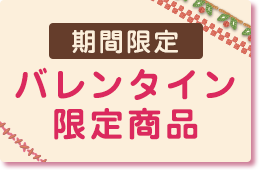 期間限定

バレンタイン
限定商品